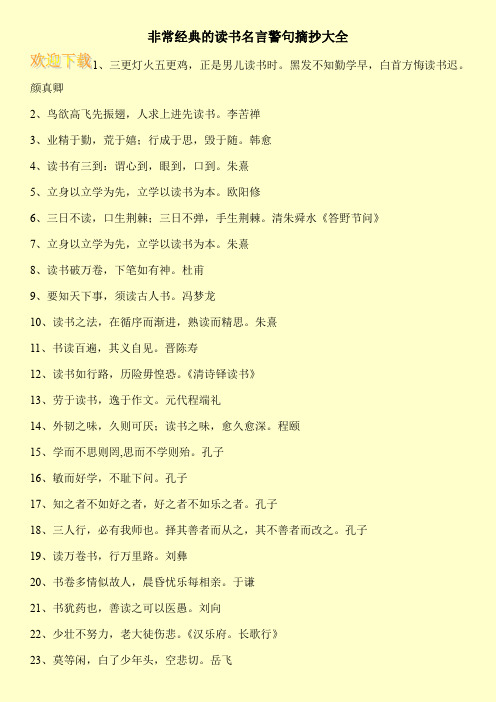 非常经典的读书名言警句摘抄大全

欢迎下载

1、三更灯火五更鸡，正是男儿读书时。黑发不知勤学早，白首方悔读书迟。颜真卿

2、鸟欲高飞先振翅，人求上进先读书。李苦禅

3、业精于勤，荒于嬉；行成于思，毁于随。韩愈

4、读书有三到：谓心到，眼到，口到。朱熹

5、立身以立学为先，立学以读书为本。欧阳修

6、三日不读，口生荆棘；三日不弹，手生荆棘。清朱舜水《答野节问》

7、立身以立学为先，立学以读书为本。朱熹

8、读书破万卷，下笔如有神。杜甫

9、要知天下事，须读古人书。冯梦龙

10、读书之法，在循序而渐进，熟读而精思。朱熹

11、书读百遍，其义自见。晋陈寿

12、读书如行路，历险毋惶恐。《清诗铎读书》

13、劳于读书，逸于作文。元代程端礼

14、外物之味，久则可厌；读书之味，愈久愈深。程颐

15、学而不思则罔,思而不学则殆。孔子

16、敏而好学，不耻下问。孔子

17、知之者不如好之者，好之者不如乐之者。孔子

18、三人行，必有我师也。择其善者而从之，其不善者而改之。孔子

19、读万卷书，行万里路。刘彝

20、书卷多情似故人，晨昏忧乐每相亲。于谦

21、书犹药也，善读之可以医愚。刘向

22、少壮不努力，老大徒伤悲。《汉乐府。长歌行》

23、莫等闲，白了少年头，空悲切。岳飞